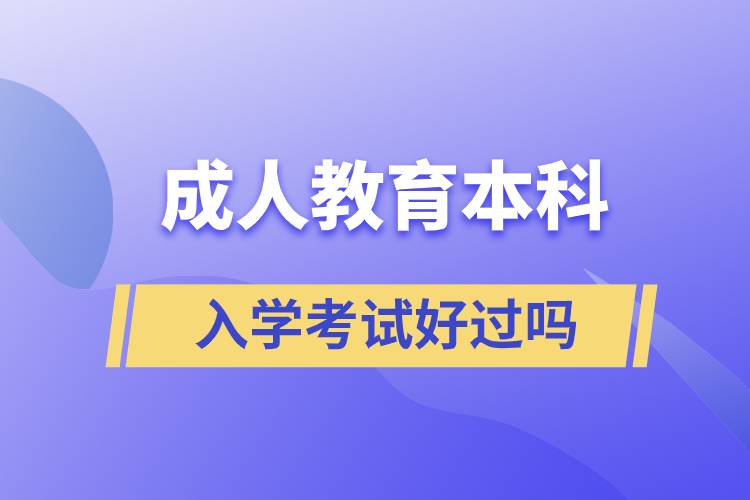 成人教育本科

入学考试好过吗